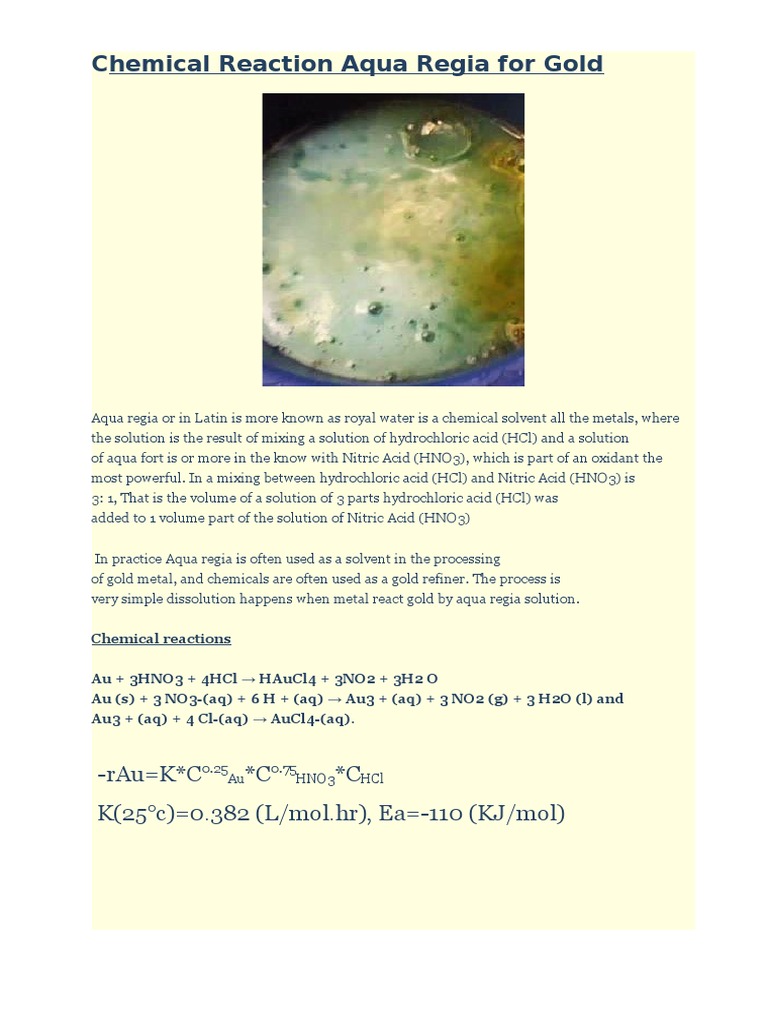 Chemical Reaction Aqua Regia for Gold

Aqua regia or in Latin is more known as royal water is a chemical solvent all the metals, where the solution is the result of mixing a solution of hydrochloric acid (HCl) and a solution of aqua fort is or more in the know with Nitric Acid ($HNO_3$), which is part of an oxidant the most powerful. In a mixing between hydrochloric acid (HCl) and Nitric Acid ($HNO_3$) is 3: 1, That is the volume of a solution of 3 parts hydrochloric acid (HCl) was added to 1 volume part of the solution of Nitric Acid ($HNO_3$)

In practice Aqua regia is often used as a solvent in the processing of gold metal, and chemicals are often used as a gold refiner. The process is very simple dissolution happens when metal react gold by aqua regia solution.

Chemical reactions

Au + 3HNO3 + 4HCl → HAuCl4 + 3NO2 + 3H2 O
Au (s) + 3 NO3-(aq) + 6 H + (aq) → Au3 + (aq) + 3 NO2 (g) + 3 H2O (l) and
Au3 + (aq) + 4 Cl-(aq) → AuCl4-(aq).

$-rAu=K*C^{0.25}_{Au}*C^{0.75}_{HNO_3}*C_{HCl}$

K(25°c)=0.382 (L/mol.hr), Ea=-110 (KJ/mol)